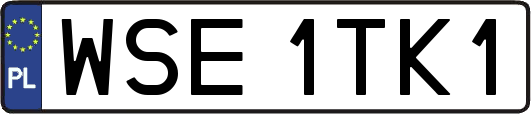 PL
WSE 1TK1